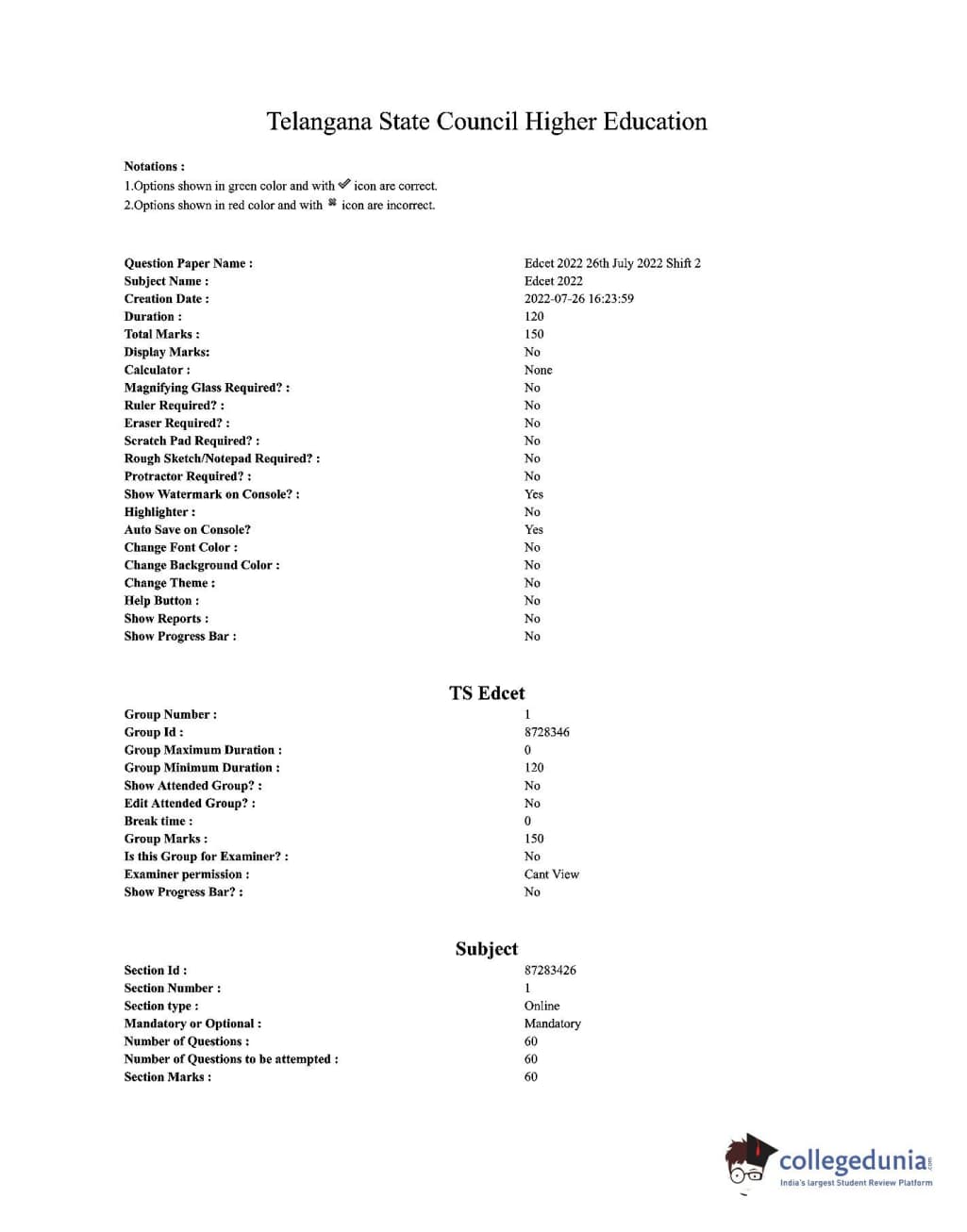 Telangana State Council Higher Education

Notations :
1.Options shown in green color and with ✔ icon are correct.
2.Options shown in red color and with ✖ icon are incorrect.

| | |
|---|---|
| Question Paper Name : | Edcet 2022 26th July 2022 Shift 2 |
| Subject Name : | Edcet 2022 |
| Creation Date : | 2022-07-26 16:23:59 |
| Duration : | 120 |
| Total Marks : | 150 |
| Display Marks: | No |
| Calculator : | None |
| Magnifying Glass Required? : | No |
| Ruler Required? : | No |
| Eraser Required? : | No |
| Scratch Pad Required? : | No |
| Rough Sketch/Notepad Required? : | No |
| Protractor Required? : | No |
| Show Watermark on Console? : | Yes |
| Highlighter : | No |
| Auto Save on Console? | Yes |
| Change Font Color : | No |
| Change Background Color : | No |
| Change Theme : | No |
| Help Button : | No |
| Show Reports : | No |
| Show Progress Bar : | No |

TS Edcet

| | |
|---|---|
| Group Number : | 1 |
| Group Id : | 8728346 |
| Group Maximum Duration : | 0 |
| Group Minimum Duration : | 120 |
| Show Attended Group? : | No |
| Edit Attended Group? : | No |
| Break time : | 0 |
| Group Marks : | 150 |
| Is this Group for Examiner? : | No |
| Examiner permission : | Cant View |
| Show Progress Bar? : | No |

Subject

| | |
|---|---|
| Section Id : | 87283426 |
| Section Number : | 1 |
| Section type : | Online |
| Mandatory or Optional : | Mandatory |
| Number of Questions : | 60 |
| Number of Questions to be attempted : | 60 |
| Section Marks : | 60 |

collegedunia.com
India's largest Student Review Platform